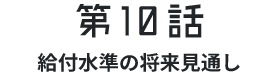 第10話

給付水準の将来見通し